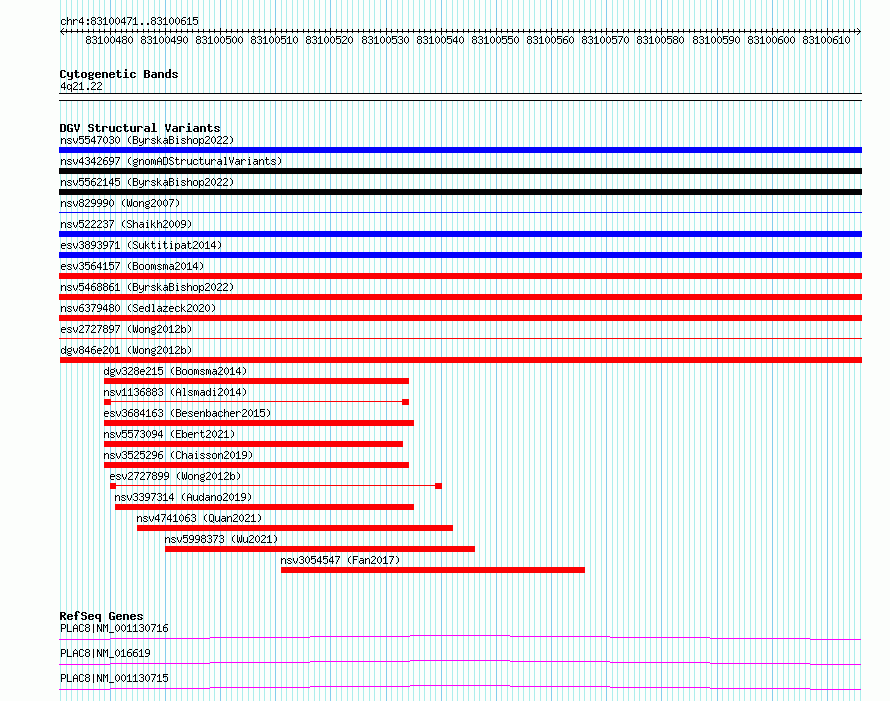 chr4:83100471..83100615

83100480 83100490 83100500 83100510 83100520 83100530 83100540 83100550 83100560 83100570 83100580 83100590 83100600 83100610

Cytogenetic Bands
4q21.22

DGV Structural Variants
nsv5547030 (ByrskaBishop2022)
nsv4342697 (gnomADStructuralVariants)
nsv5562145 (ByrskaBishop2022)
nsv829990 (Wong2007)
nsv522237 (Shaikh2009)
esv3893971 (Suktitipat2014)
esv3564157 (Boomsma2014)
nsv5468861 (ByrskaBishop2022)
nsv6379480 (Sedlazeck2020)
esv2727897 (Wong2012b)
dgv846e201 (Wong2012b)
dgv328e215 (Boomsma2014)
nsv1136883 (Alsmadi2014)
esv3684163 (Besenbacher2015)
nsv5573094 (Ebert2021)
nsv3525296 (Chaisson2019)
esv2727899 (Wong2012b)
nsv3397314 (Audano2019)
nsv4741063 (Quan2021)
nsv5998373 (Wu2021)
nsv3054547 (Fan2017)

RefSeq Genes
PLAC8|NM_001130716
PLAC8|NM_016619
PLAC8|NM_001130715